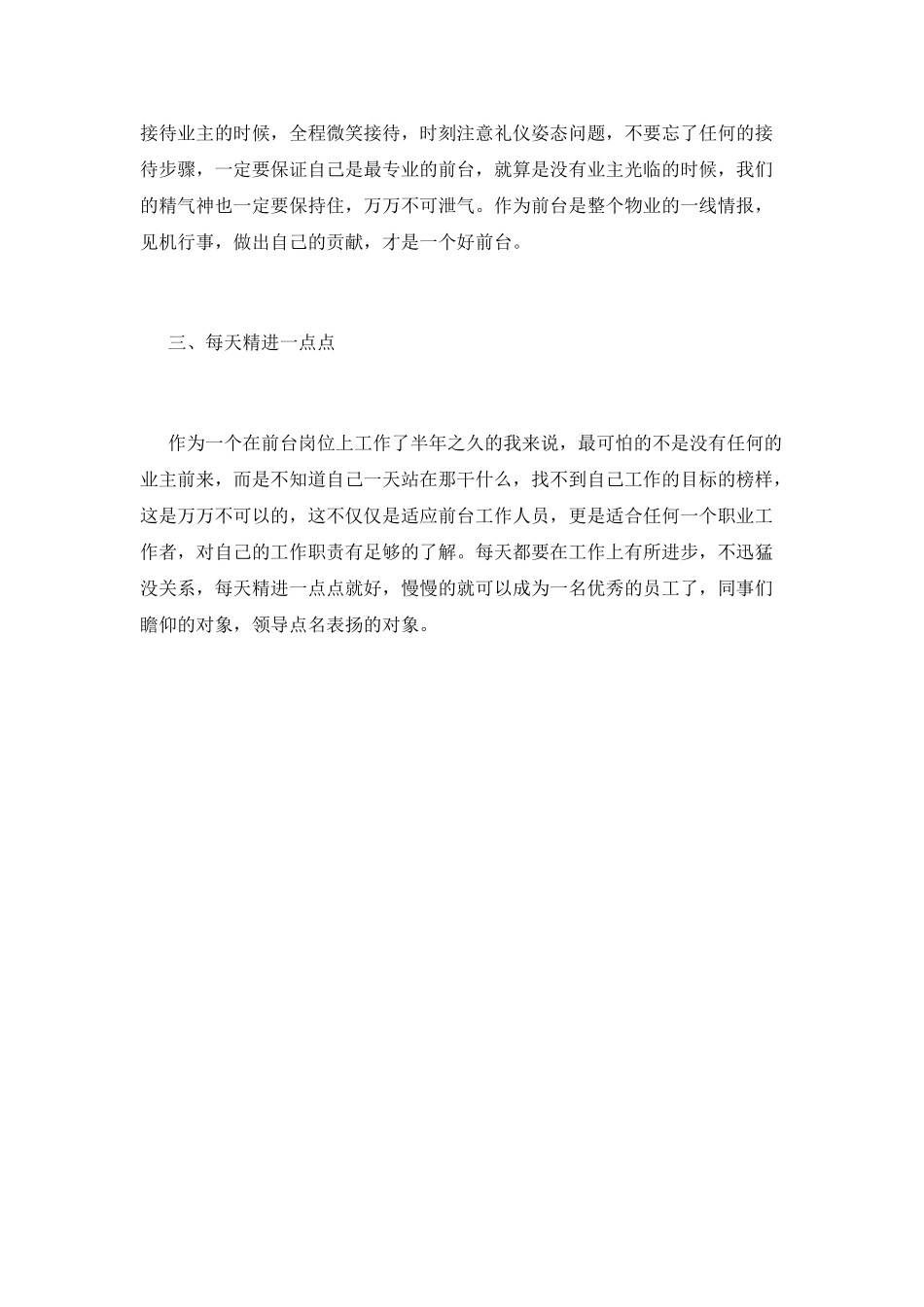 接待业主的时候，全程微笑接待，时刻注意礼仪姿态问题，不要忘了任何的接待步骤，一定要保证自己是最专业的前台，就算是没有业主光临的时候，我们的精气神也一定要保持住，万万不可泄气。作为前台是整个物业的一线情报，见机行事，做出自己的贡献，才是一个好前台。

三、每天精进一点点

作为一个在前台岗位上工作了半年之久的我来说，最可怕的不是没有任何的业主前来，而是不知道自己一天站在那干什么，找不到自己工作的目标的榜样，这是万万不可以的，这不仅仅是适应前台工作人员，更是适合任何一个职业工作者，对自己的工作职责有足够的了解。每天都要在工作上有所进步，不迅猛没关系，每天精进一点点就好，慢慢的就可以成为一名优秀的员工了，同事们瞻仰的对象，领导点名表扬的对象。